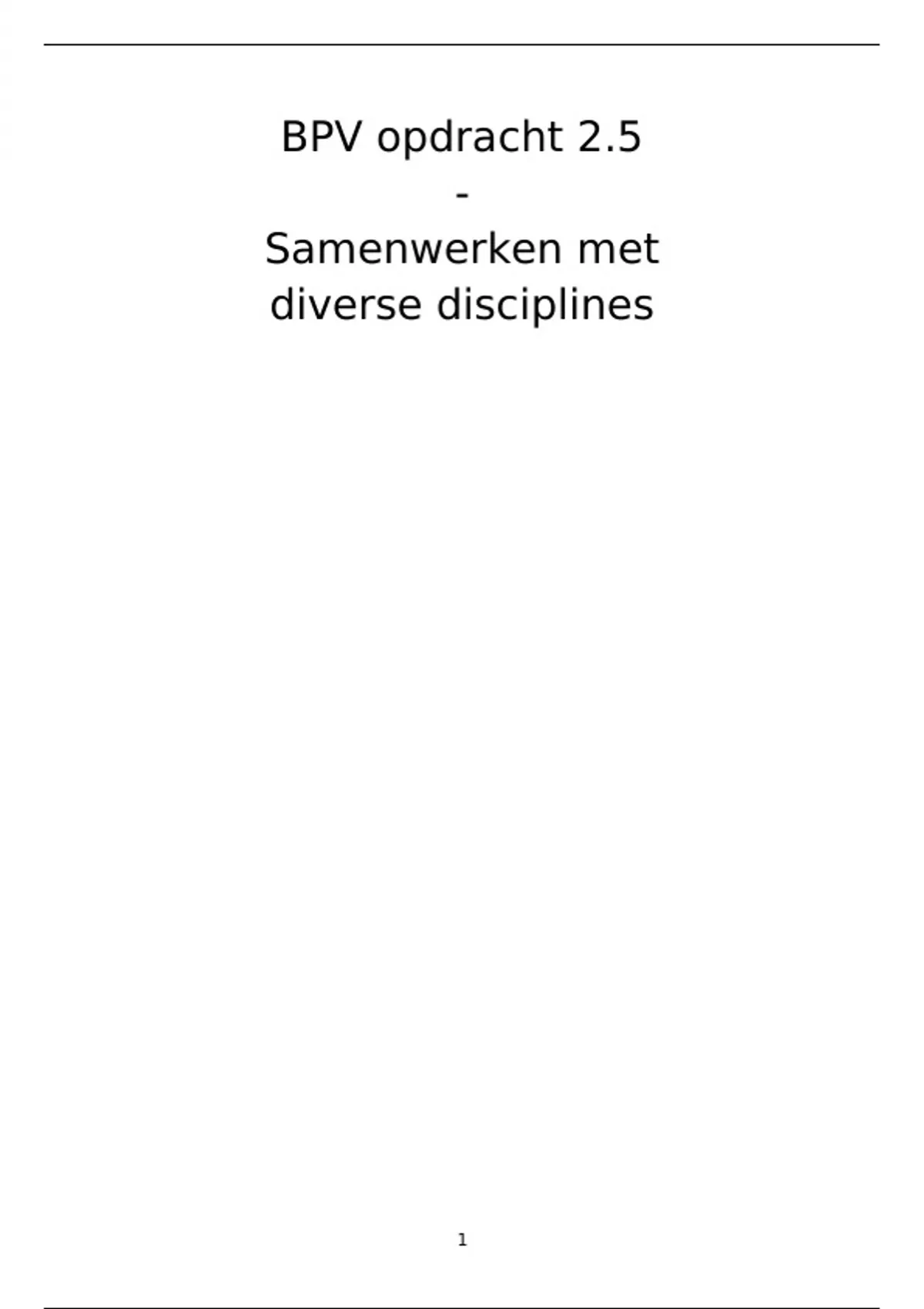 BPV opdracht 2.5

-

Samenwerken met diverse disciplines

1